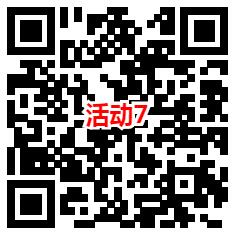 活动7